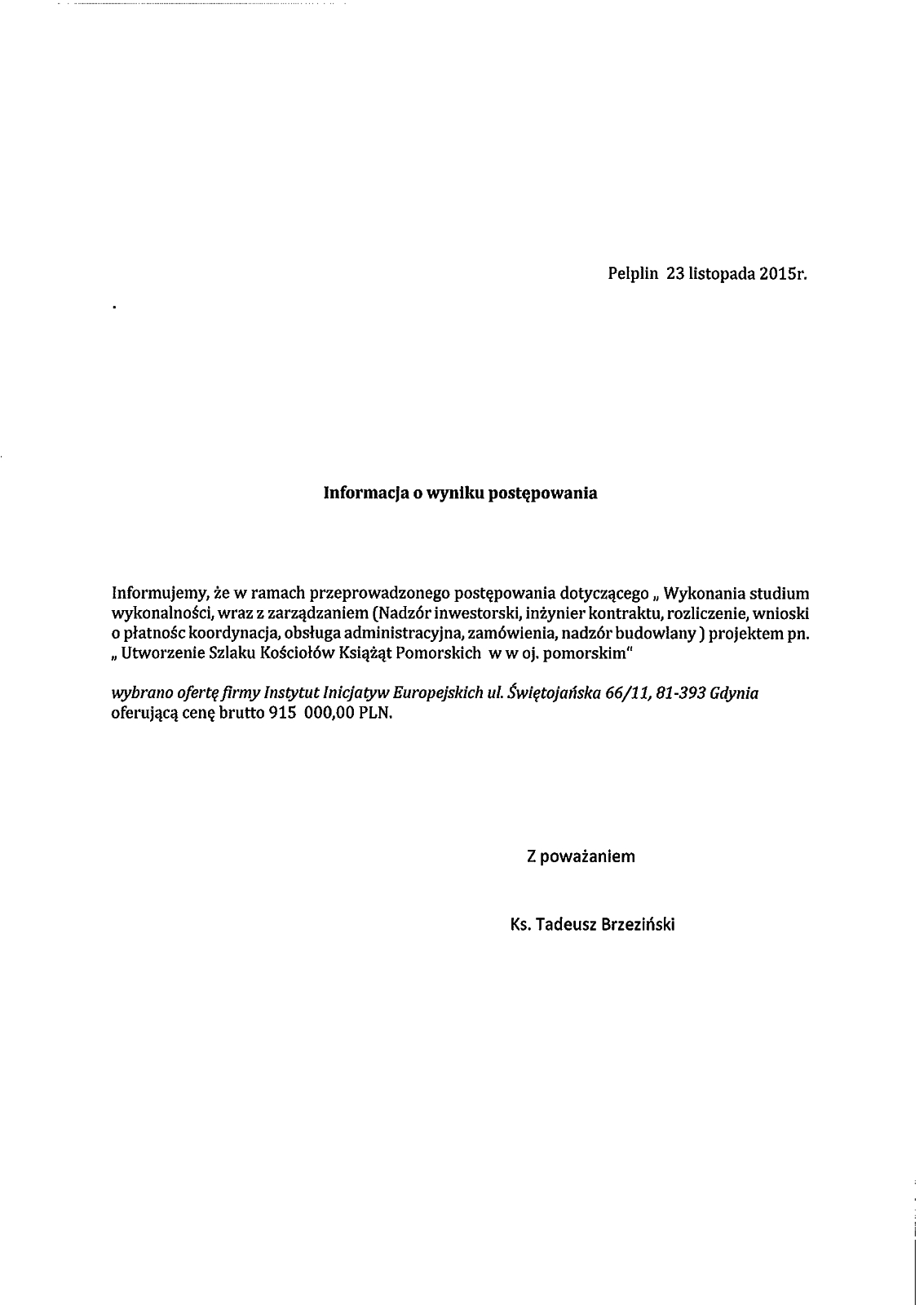 Pelplin 23 listopada 2015r.

Informacja o wyniku postępowania

Informujemy, że w ramach przeprowadzonego postępowania dotyczącego „ Wykonania studium wykonalności, wraz z zarządzaniem (Nadzór inwestorski, inżynier kontraktu, rozliczenie, wnioski o płatnośc koordynacja, obsługa administracyjna, zamówienia, nadzór budowlany ) projektem pn. „ Utworzenie Szlaku Kościołów Książąt Pomorskich w w oj. pomorskim"

wybrano ofertę firmy Instytut Inicjatyw Europejskich ul. Świętojańska 66/11, 81-393 Gdynia oferującą cenę brutto 915 000,00 PLN.

Z poważaniem

Ks. Tadeusz Brzeziński